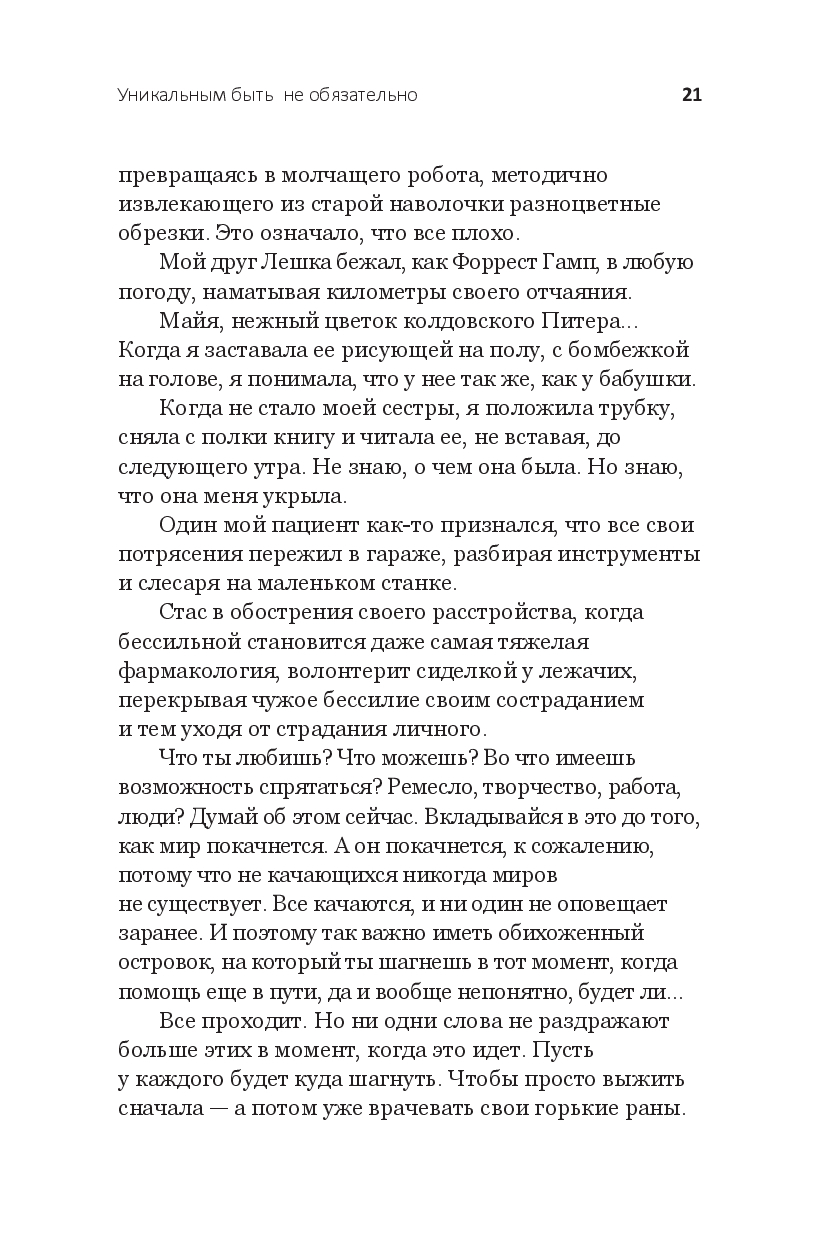 Уникальным быть не обязательно 21

превращаясь в молчащего робота, методично извлекающего из старой наволочки разноцветные обрезки. Это означало, что все плохо.

Мой друг Лешка бежал, как Форрест Гамп, в любую погоду, наматывая километры своего отчаяния.

Майя, нежный цветок колдовского Питера... Когда я заставала ее рисующей на полу, с бомбежкой на голове, я понимала, что у нее так же, как у бабушки.

Когда не стало моей сестры, я положила трубку, сняла с полки книгу и читала ее, не вставая, до следующего утра. Не знаю, о чем она была. Но знаю, что она меня укрыла.

Один мой пациент как-то признался, что все свои потрясения пережил в гараже, разбирая инструменты и слесаря на маленьком станке.

Стас в обострения своего расстройства, когда бессильной становится даже самая тяжелая фармакология, волонтерит сиделкой у лежачих, перекрывая чужое бессилие своим состраданием и тем уходя от страдания личного.

Что ты любишь? Что можешь? Во что имеешь возможность спрятаться? Ремесло, творчество, работа, люди? Думай об этом сейчас. Вкладывайся в это до того, как мир покачнется. А он покачнется, к сожалению, потому что не качающихся никогда миров не существует. Все качаются, и ни один не оповещает заранее. И поэтому так важно иметь обихоженный островок, на который ты шагнешь в тот момент, когда помощь еще в пути, да и вообще непонятно, будет ли...

Все проходит. Но ни одни слова не раздражают больше этих в момент, когда это идет. Пусть у каждого будет куда шагнуть. Чтобы просто выжить сначала — а потом уже врачевать свои горькие раны.